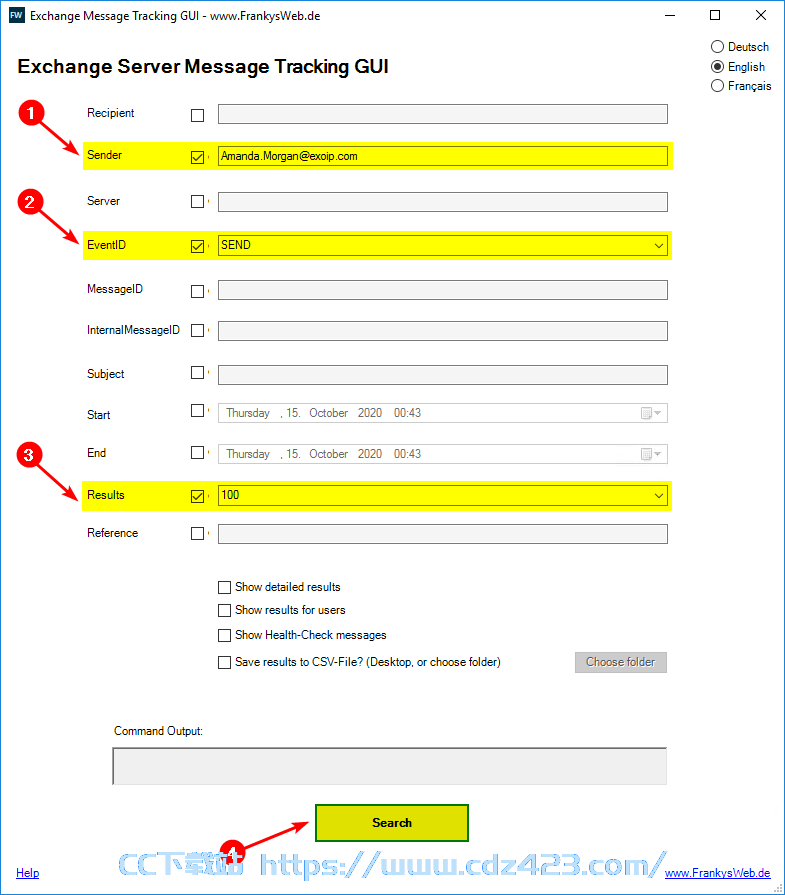 FW Exchange Message Tracking GUI - www.FrankysWeb.de

Deutsch
English
Français

Exchange Server Message Tracking GUI

1
Recipient

Sender Amanda.Morgan@exoip.com

2
Server

EventID SEND

MessageID

InternalMessageID

Subject

Start Thursday , 15. October 2020 00:43

3
End Thursday , 15. October 2020 00:43

Results 100

Reference

Show detailed results
Show results for users
Show Health-Check messages
Save results to CSV-File? (Desktop, or choose folder) Choose folder

Command Output:

Search
4

Help CC下载站 https://www.cdz423.com/ www.FrankysWeb.de